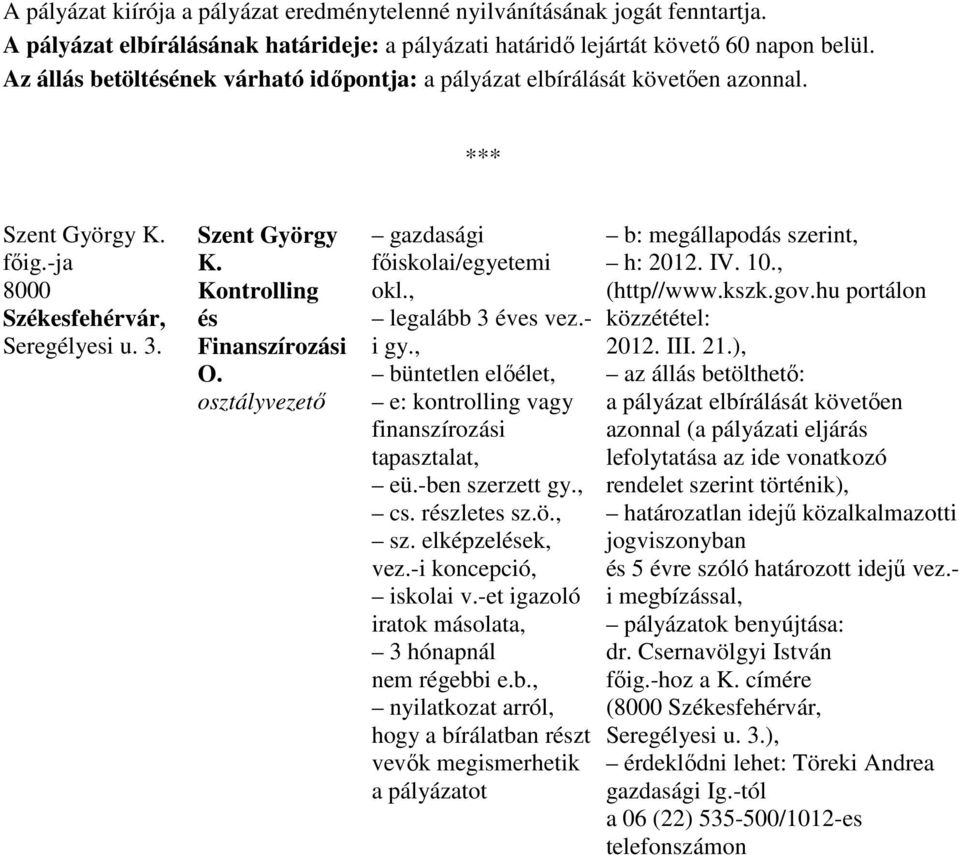 A pályázat kiírója a pályázat eredménytelenné nyilvánításának jogát fenntartja.
A pályázat elbírálásának határideje: a pályázati határidő lejártát követő 60 napon belül.
Az állás betöltésének várható időpontja: a pályázat elbírálását követően azonnal.

***

Szent György K. főig.-ja 8000 Székesfehérvár, Seregélyesi u. 3.

Szent György K. Kontrolling és Finanszírozási O. osztályvezető

– gazdasági főiskolai/egyetemi okl.,
– legalább 3 éves vez.-i gy.,
– büntetlen előélet,
– e: kontrolling vagy finanszírozási tapasztalat,
– eü.-ben szerzett gy.,
– cs. részletes sz.ö.,
– sz. elképzelések, vez.-i koncepció,
– iskolai v.-et igazoló iratok másolata,
– 3 hónapnál nem régebbi e.b.,
– nyilatkozat arról, hogy a bírálatban részt vevők megismerhetik a pályázatot

– b: megállapodás szerint,
– h: 2012. IV. 10., (http//www.kszk.gov.hu portálon közzététel: 2012. III. 21.),
– az állás betölthető: a pályázat elbírálását követően azonnal (a pályázati eljárás lefolytatása az ide vonatkozó rendelet szerint történik),
– határozatlan idejű közalkalmazotti jogviszonyban és 5 évre szóló határozott idejű vez.-i megbízással,
– pályázatok benyújtása: dr. Csernavölgyi István főig.-hoz a K. címére (8000 Székesfehérvár, Seregélyesi u. 3.),
– érdeklődni lehet: Töreki Andrea gazdasági Ig.-tól a 06 (22) 535-500/1012-es telefonszámon